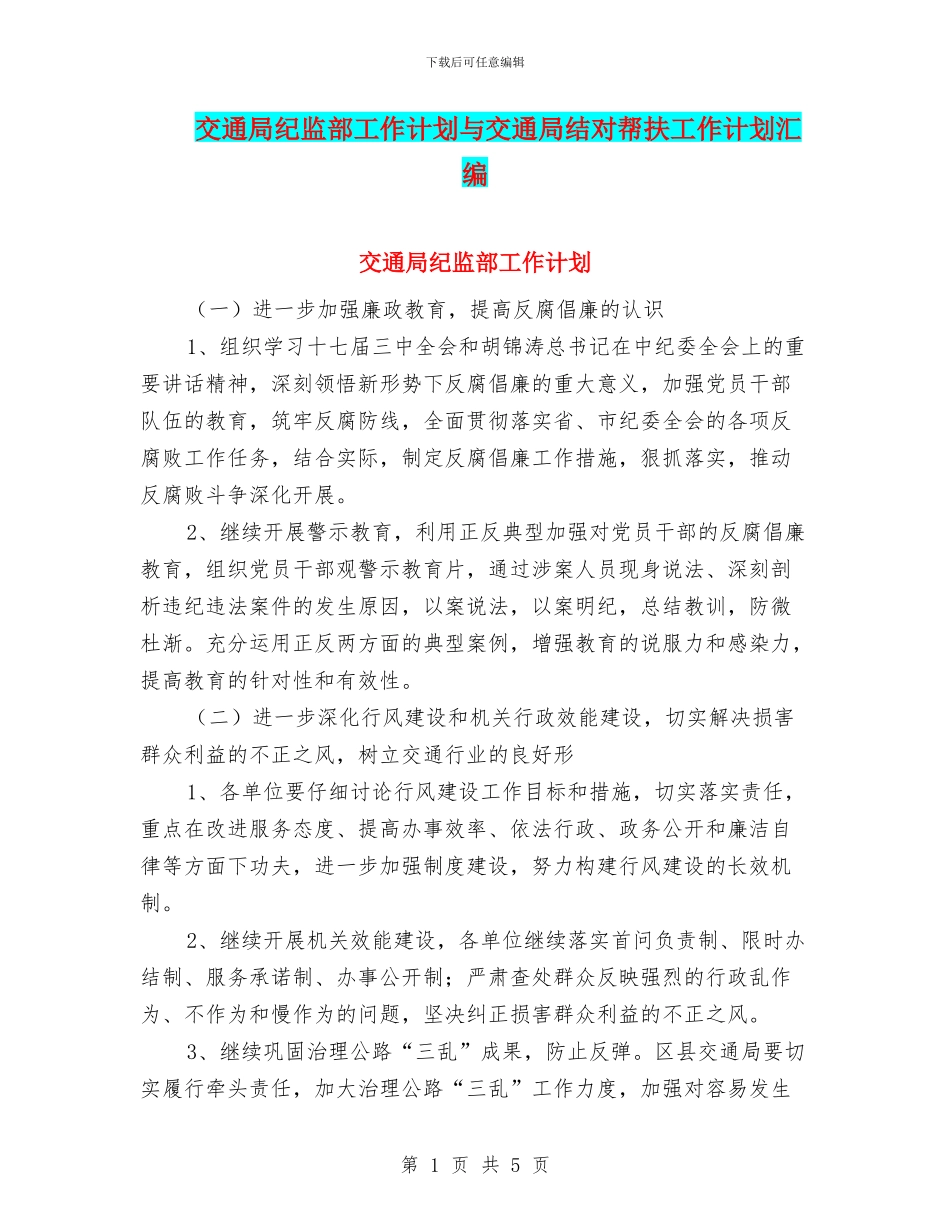 下载后可任意编辑

交通局纪监部工作计划与交通局结对帮扶工作计划汇编

交通局纪监部工作计划

（一）进一步加强廉政教育，提高反腐倡廉的认识

1、组织学习十七届三中全会和胡锦涛总书记在中纪委全会上的重要讲话精神，深刻领悟新形势下反腐倡廉的重大意义，加强党员干部队伍的教育，筑牢反腐防线，全面贯彻落实省、市纪委全会的各项反腐败工作任务，结合实际，制定反腐倡廉工作措施，狠抓落实，推动反腐败斗争深化开展。

2、继续开展警示教育，利用正反典型加强对党员干部的反腐倡廉教育，组织党员干部观警示教育片，通过涉案人员现身说法、深刻剖析违纪违法案件的发生原因，以案说法，以案明纪，总结教训，防微杜渐。充分运用正反两方面的典型案例，增强教育的说服力和感染力，提高教育的针对性和有效性。

（二）进一步深化行风建设和机关行政效能建设，切实解决损害群众利益的不正之风，树立交通行业的良好形

1、各单位要仔细讨论行风建设工作目标和措施，切实落实责任，重点在改进服务态度、提高办事效率、依法行政、政务公开和廉洁自律等方面下功夫，进一步加强制度建设，努力构建行风建设的长效机制。

2、继续开展机关效能建设，各单位继续落实首问负责制、限时办结制、服务承诺制、办事公开制；严肃查处群众反映强烈的行政乱作为、不作为和慢作为的问题，坚决纠正损害群众利益的不正之风。

3、继续巩固治理公路“三乱”成果，防止反弹。区县交通局要切实履行牵头责任，加大治理公路“三乱”工作力度，加强对容易发生

第 1 页 共 5 页